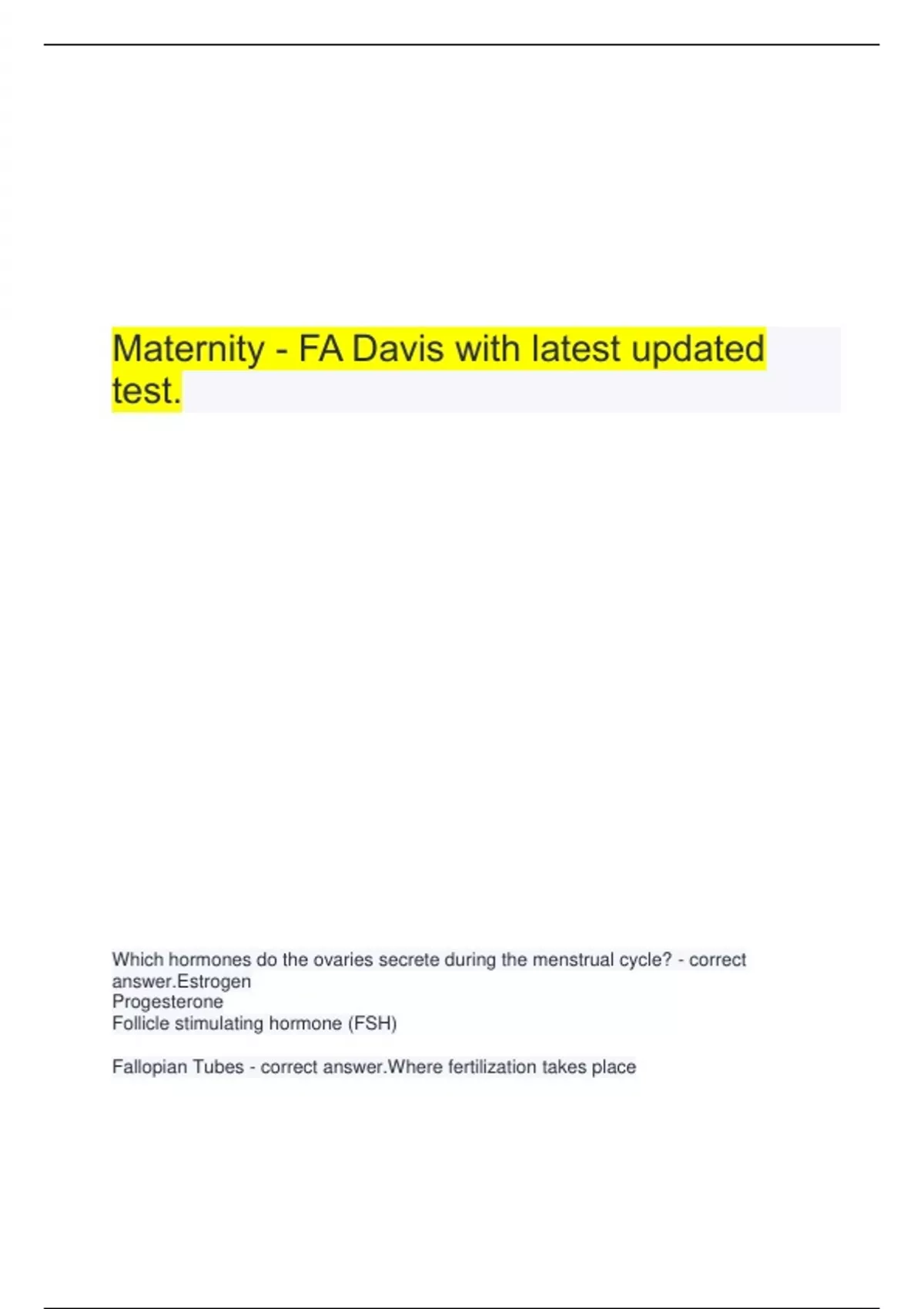 Maternity - FA Davis with latest updated test.

Which hormones do the ovaries secrete during the menstrual cycle? - correct answer.Estrogen
Progesterone
Follicle stimulating hormone (FSH)

Fallopian Tubes - correct answer.Where fertilization takes place